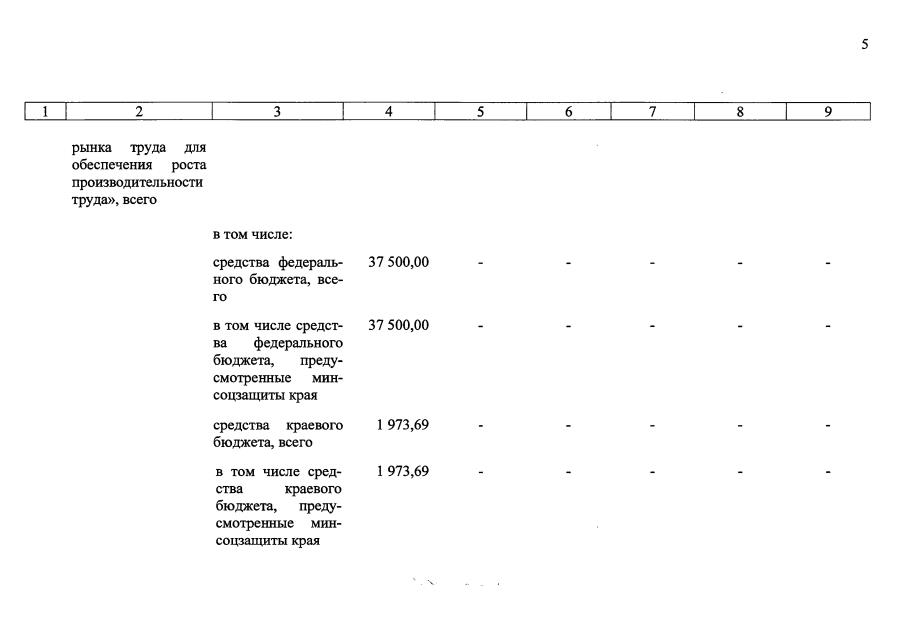 5

| 1 | 2 | 3 | 4 | 5 | 6 | 7 | 8 | 9 |
|---|---|---|---|---|---|---|---|---|
| | рынка труда для обеспечения роста производительности труда», всего | | | | | | | |
| | | в том числе: | | | | | | |
| | | средства федерального бюджета, всего | 37 500,00 | - | - | - | - | - |
| | | в том числе средства федерального бюджета, предусмотренные минсоцзащиты края | 37 500,00 | - | - | - | - | - |
| | | средства краевого бюджета, всего | 1 973,69 | - | - | - | - | - |
| | | в том числе средства краевого бюджета, предусмотренные минсоцзащиты края | 1 973,69 | - | - | - | - | - |